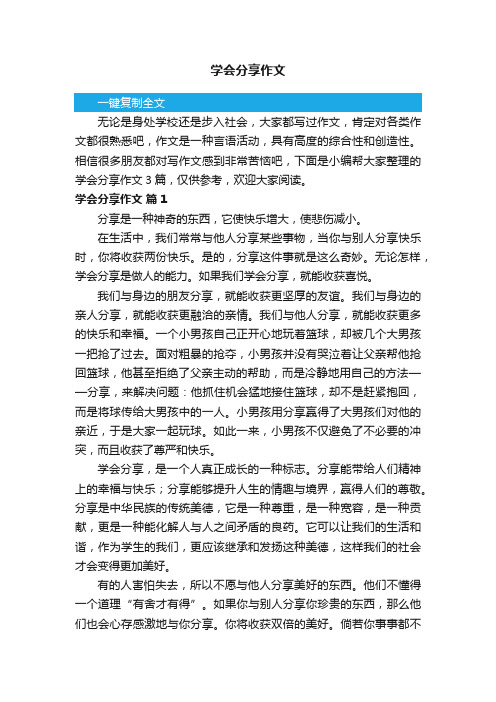 学会分享作文

一键复制全文

无论是身处学校还是步入社会，大家都写过作文，肯定对各类作文都很熟悉吧，作文是一种言语活动，具有高度的综合性和创造性。相信很多朋友都对写作文感到非常苦恼吧，下面是小编帮大家整理的学会分享作文 3 篇，仅供参考，欢迎大家阅读。

学会分享作文 篇 1

分享是一种神奇的东西，它使快乐增大，使悲伤减小。

在生活中，我们常常与他人分享某些事物，当你与别人分享快乐时，你将收获两份快乐。是的，分享这件事就是这么奇妙。无论怎样，学会分享是做人的能力。如果我们学会分享，就能收获喜悦。

我们与身边的朋友分享，就能收获更坚厚的友谊。我们与身边的亲人分享，就能收获更融洽的亲情。我们与他人分享，就能收获更多的快乐和幸福。一个小男孩自己正开心地玩着篮球，却被几个大男孩一把抢了过去。面对粗暴的抢夺，小男孩并没有哭泣着让父亲帮他抢回篮球，他甚至拒绝了父亲主动的帮助，而是冷静地用自己的方法——分享，来解决问题：他抓住机会猛地接住篮球，却不是赶紧抱回，而是将球传给大男孩中的一人。小男孩用分享赢得了大男孩们对他的亲近，于是大家一起玩球。如此一来，小男孩不仅避免了不必要的冲突，而且收获了尊严和快乐。

学会分享，是一个人真正成长的一种标志。分享能带给人们精神上的幸福与快乐；分享能够提升人生的情趣与境界，赢得人们的尊敬。分享是中华民族的传统美德，它是一种尊重，是一种宽容，是一种贡献，更是一种能化解人与人之间矛盾的良药。它可以让我们的生活和谐，作为学生的我们，更应该继承和发扬这种美德，这样我们的社会才会变得更加美好。

有的人害怕失去，所以不愿与他人分享美好的东西。他们不懂得一个道理“有舍才有得”。如果你与别人分享你珍贵的东西，那么他们也会心存感激地与你分享。你将收获双倍的美好。倘若你事事都不